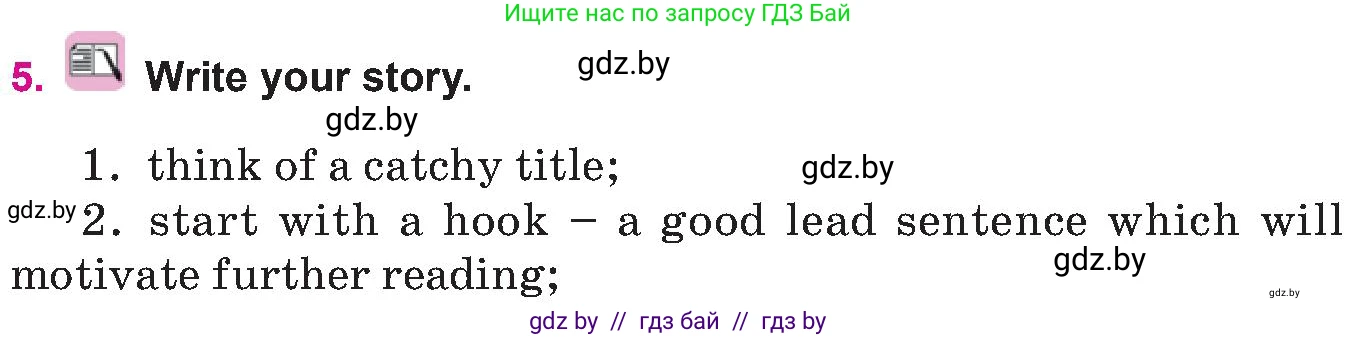 Ищите нас по запросу ГДЗ Бай

5. Write your story.

gdz.by

gdz.by

1. think of a catchy title;

gdz.by

gdz.by

2. start with a hook – a good lead sentence which will motivate further reading;

gdz.by

gdz.by

gdz by // гдз бай // гдз by